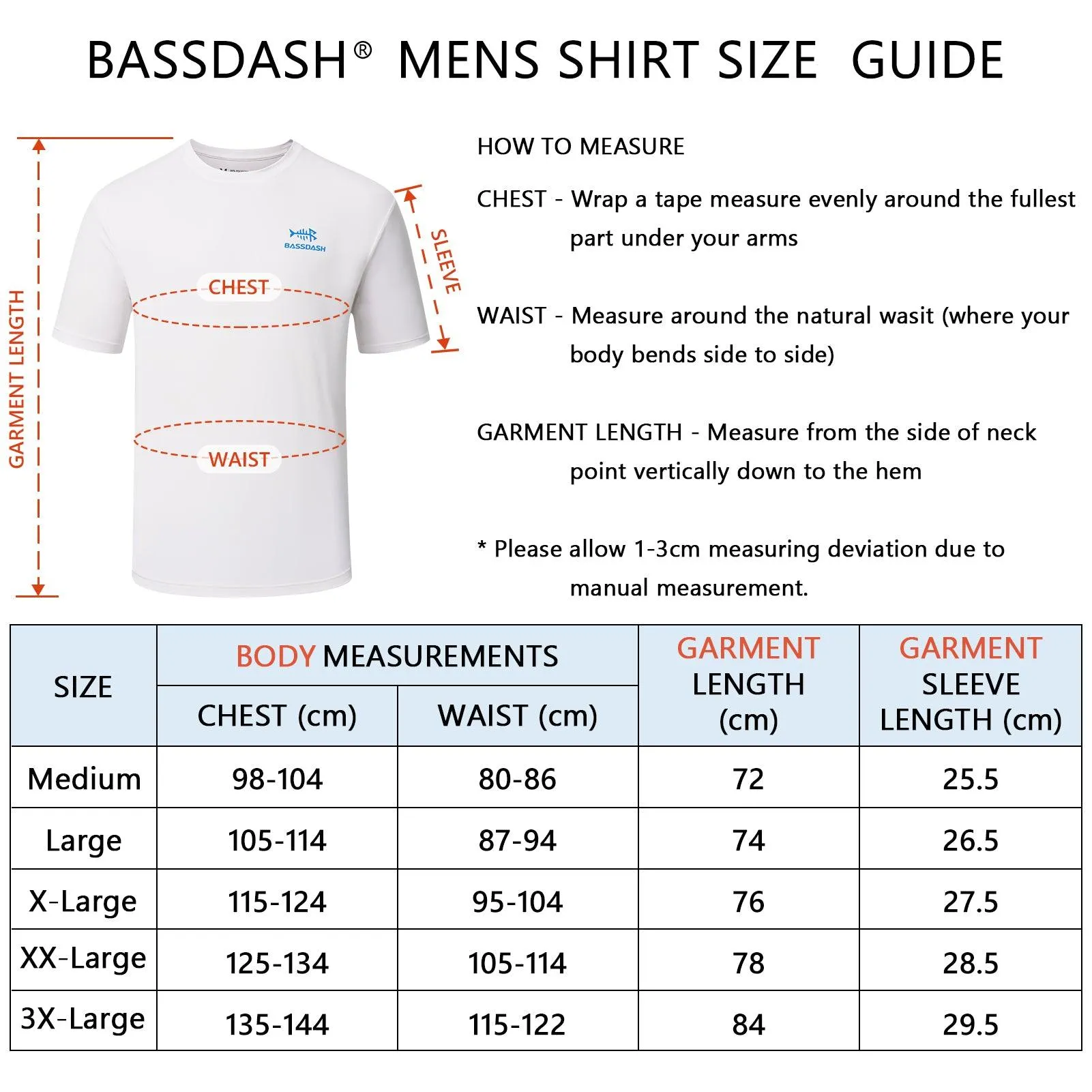 BASSDASH® MENS SHIRT SIZE GUIDE

GARMENT LENGTH

BASSDASH

CHEST

WAIST

SLEEVE

HOW TO MEASURE

CHEST - Wrap a tape measure evenly around the fullest part under your arms

WAIST - Measure around the natural wasit (where your body bends side to side)

GARMENT LENGTH - Measure from the side of neck point vertically down to the hem

* Please allow 1-3cm measuring deviation due to manual measurement.

| SIZE | BODY MEASUREMENTS CHEST (cm) | BODY MEASUREMENTS WAIST (cm) | GARMENT LENGTH (cm) | GARMENT SLEEVE LENGTH (cm) |
|---|---|---|---|---|
| Medium | 98-104 | 80-86 | 72 | 25.5 |
| Large | 105-114 | 87-94 | 74 | 26.5 |
| X-Large | 115-124 | 95-104 | 76 | 27.5 |
| XX-Large | 125-134 | 105-114 | 78 | 28.5 |
| 3X-Large | 135-144 | 115-122 | 84 | 29.5 |